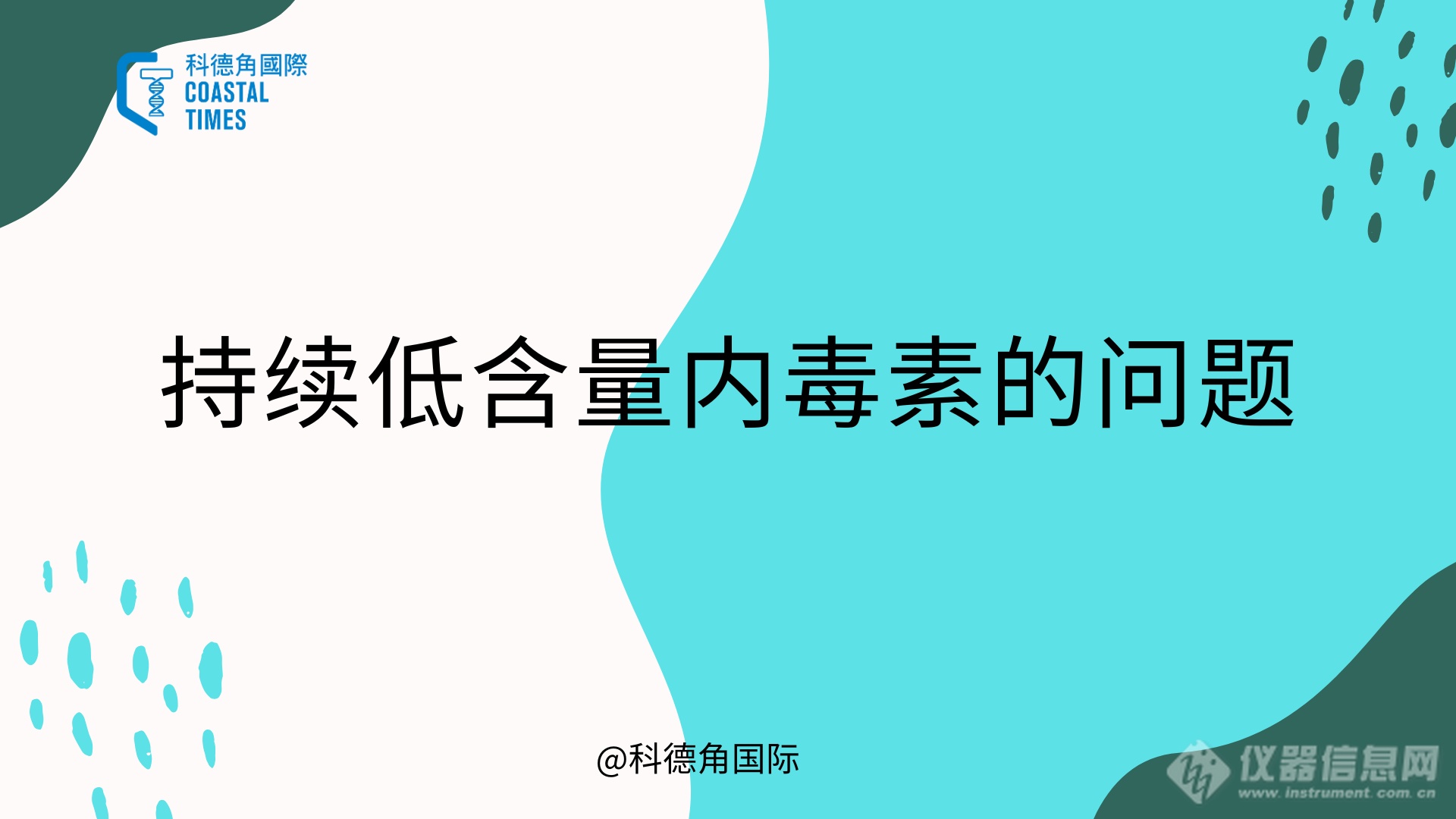 科德角國際
COASTAL
TIMES

持续低含量内毒素的问题

@科德角国际

仪器信息网
www.instrument.com.cn